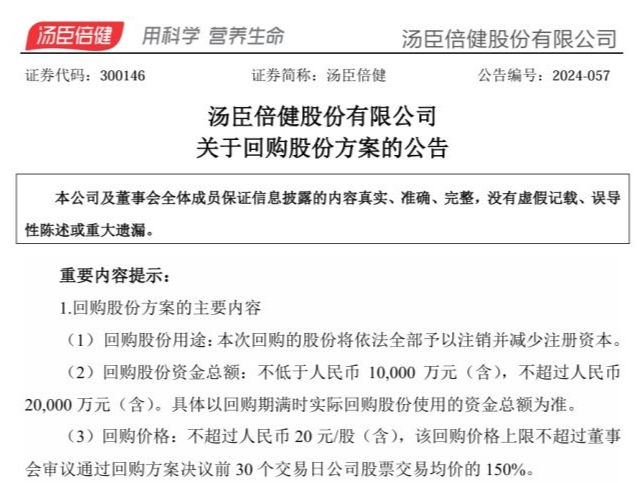 汤臣倍健 用科学 营养生命 汤臣倍健股份有限公司

证券代码：300146 证券简称：汤臣倍健 公告编号：2024-057

汤臣倍健股份有限公司
关于回购股份方案的公告

本公司及董事会全体成员保证信息披露的内容真实、准确、完整，没有虚假记载、误导性陈述或重大遗漏。

重要内容提示：

1.回购股份方案的主要内容

（1）回购股份用途：本次回购的股份将依法全部予以注销并减少注册资本。

（2）回购股份资金总额：不低于人民币 10,000 万元（含），不超过人民币 20,000 万元（含）。具体以回购期满时实际回购股份使用的资金总额为准。

（3）回购价格：不超过人民币 20 元/股（含），该回购价格上限不超过董事会审议通过回购方案决议前 30 个交易日公司股票交易均价的 150%。